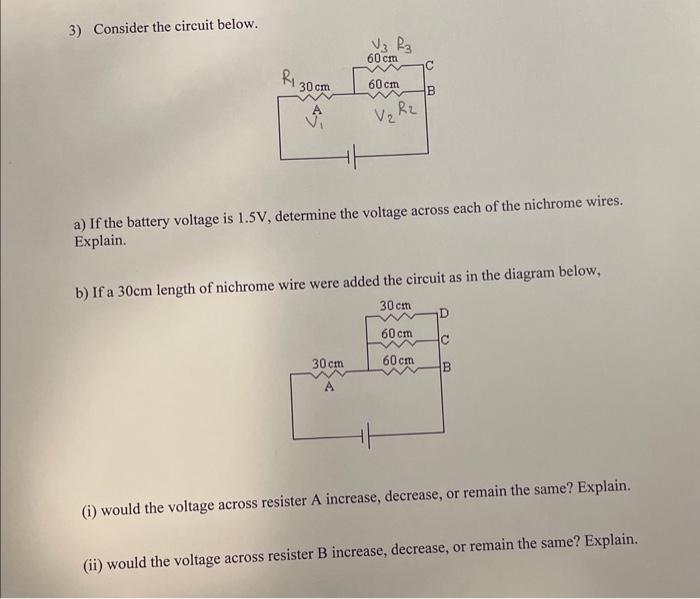 3) Consider the circuit below.

$V_3$ $R_3$
60 cm
C
$R_1$ 30 cm
60 cm
B
A
$V_1$
$V_2$ $R_2$

a) If the battery voltage is 1.5V, determine the voltage across each of the nichrome wires. Explain.

b) If a 30cm length of nichrome wire were added the circuit as in the diagram below,

30 cm
D
60 cm
C
30 cm
60 cm
B
A

(i) would the voltage across resister A increase, decrease, or remain the same? Explain.

(ii) would the voltage across resister B increase, decrease, or remain the same? Explain.